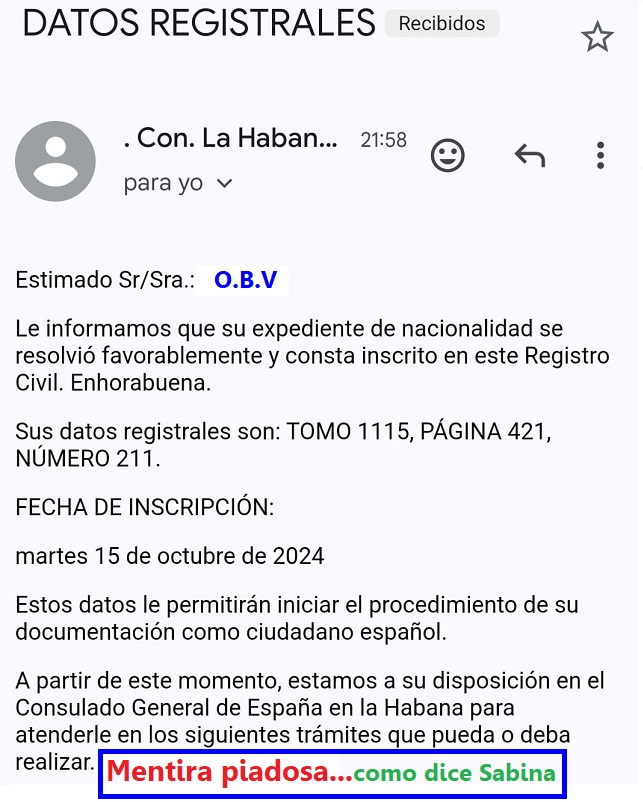 DATOS REGISTRALES Recibidos

. Con. La Haban... 21:58

para yo

Estimado Sr/Sra.: O.B.V

Le informamos que su expediente de nacionalidad se resolvió favorablemente y consta inscrito en este Registro Civil. Enhorabuena.

Sus datos registrales son: TOMO 1115, PÁGINA 421, NÚMERO 211.

FECHA DE INSCRIPCIÓN:

martes 15 de octubre de 2024

Estos datos le permitirán iniciar el procedimiento de su documentación como ciudadano español.

A partir de este momento, estamos a su disposición en el Consulado General de España en la Habana para atenderle en los siguientes trámites que pueda o deba realizar.

Mentira piadosa...como dice Sabina